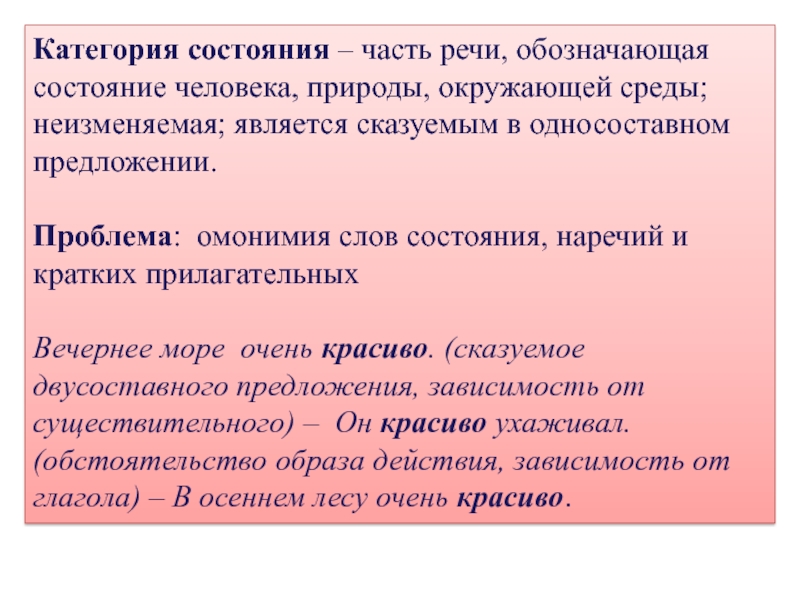 Категория состояния – часть речи, обозначающая состояние человека, природы, окружающей среды; неизменяемая; является сказуемым в односоставном предложении.

Проблема: омонимия слов состояния, наречий и кратких прилагательных

Вечернее море очень красиво. (сказуемое двусоставного предложения, зависимость от существительного) – Он красиво ухаживал. (обстоятельство образа действия, зависимость от глагола) – В осеннем лесу очень красиво.